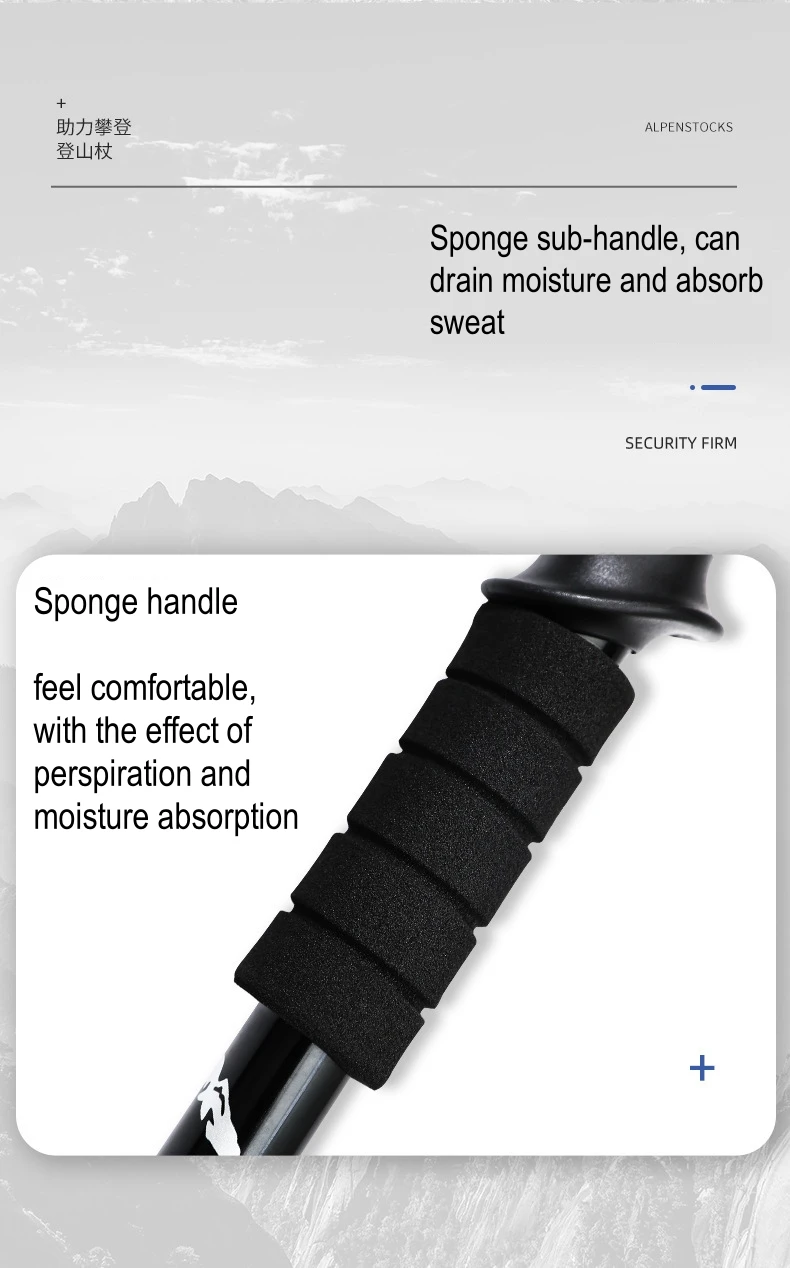 +
助力攀登
登山杖

ALPENSTOCKS

Sponge sub-handle, can drain moisture and absorb sweat

SECURITY FIRM

Sponge handle

feel comfortable, with the effect of perspiration and moisture absorption

+